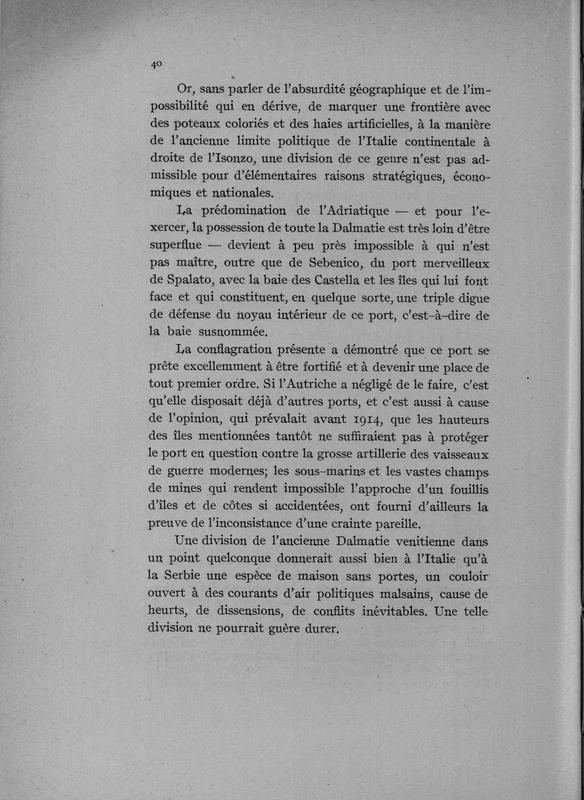 40

Or, sans parler de l'absurdité géographique et de l'impossibilité qui en dérive, de marquer une frontière avec des poteaux coloriés et des haies artificielles, à la manière de l'ancienne limite politique de l'Italie continentale à droite de l'Isonzo, une division de ce genre n'est pas admissible pour d'élémentaires raisons stratégiques, économiques et nationales.

La prédomination de l'Adriatique — et pour l'exercer, la possession de toute la Dalmatie est très loin d'être superflue — devient à peu près impossible à qui n'est pas maître, outre que de Sebenico, du port merveilleux de Spalato, avec la baie des Castella et les îles qui lui font face et qui constituent, en quelque sorte, une triple digue de défense du noyau intérieur de ce port, c'est-à-dire de la baie susnommée.

La conflagration présente a démontré que ce port se prête excellemment à être fortifié et à devenir une place de tout premier ordre. Si l'Autriche a négligé de le faire, c'est qu'elle disposait déjà d'autres ports, et c'est aussi à cause de l'opinion, qui prévalait avant 1914, que les hauteurs des îles mentionnées tantôt ne suffiraient pas à protéger le port en question contre la grosse artillerie des vaisseaux de guerre modernes; les sous-marins et les vastes champs de mines qui rendent impossible l'approche d'un fouillis d'îles et de côtes si accidentées, ont fourni d'ailleurs la preuve de l'inconsistance d'une crainte pareille.

Une division de l'ancienne Dalmatie venitienne dans un point quelconque donnerait aussi bien à l'Italie qu'à la Serbie une espèce de maison sans portes, un couloir ouvert à des courants d'air politiques malsains, cause de heurts, de dissensions, de conflits inévitables. Une telle division ne pourrait guère durer.